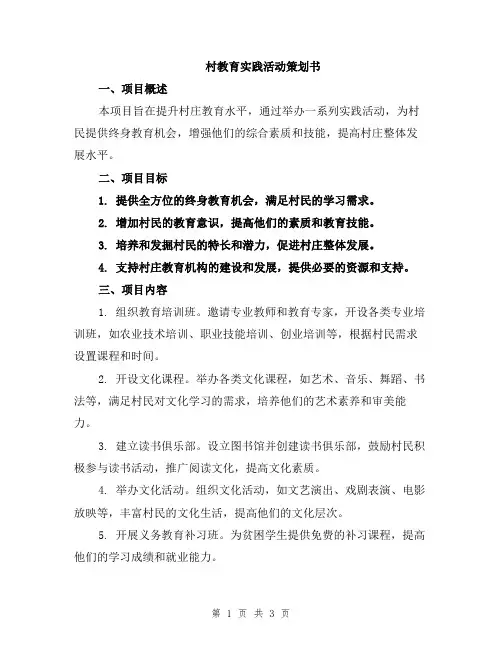 村教育实践活动策划书

一、项目概述

本项目旨在提升村庄教育水平，通过举办一系列实践活动，为村民提供终身教育机会，增强他们的综合素质和技能，提高村庄整体发展水平。

二、项目目标

1. 提供全方位的终身教育机会，满足村民的学习需求。

2. 增加村民的教育意识，提高他们的素质和教育技能。

3. 培养和发掘村民的特长和潜力，促进村庄整体发展。

4. 支持村庄教育机构的建设和发展，提供必要的资源和支持。

三、项目内容

1. 组织教育培训班。邀请专业教师和教育专家，开设各类专业培训班，如农业技术培训、职业技能培训、创业培训等，根据村民需求设置课程和时间。

2. 开设文化课程。举办各类文化课程，如艺术、音乐、舞蹈、书法等，满足村民对文化学习的需求，培养他们的艺术素养和审美能力。

3. 建立读书俱乐部。设立图书馆并创建读书俱乐部，鼓励村民积极参与读书活动，推广阅读文化，提高文化素质。

4. 举办文化活动。组织文化活动，如文艺演出、戏剧表演、电影放映等，丰富村民的文化生活，提高他们的文化层次。

5. 开展义务教育补习班。为贫困学生提供免费的补习课程，提高他们的学习成绩和就业能力。

第 1 页 共 3 页